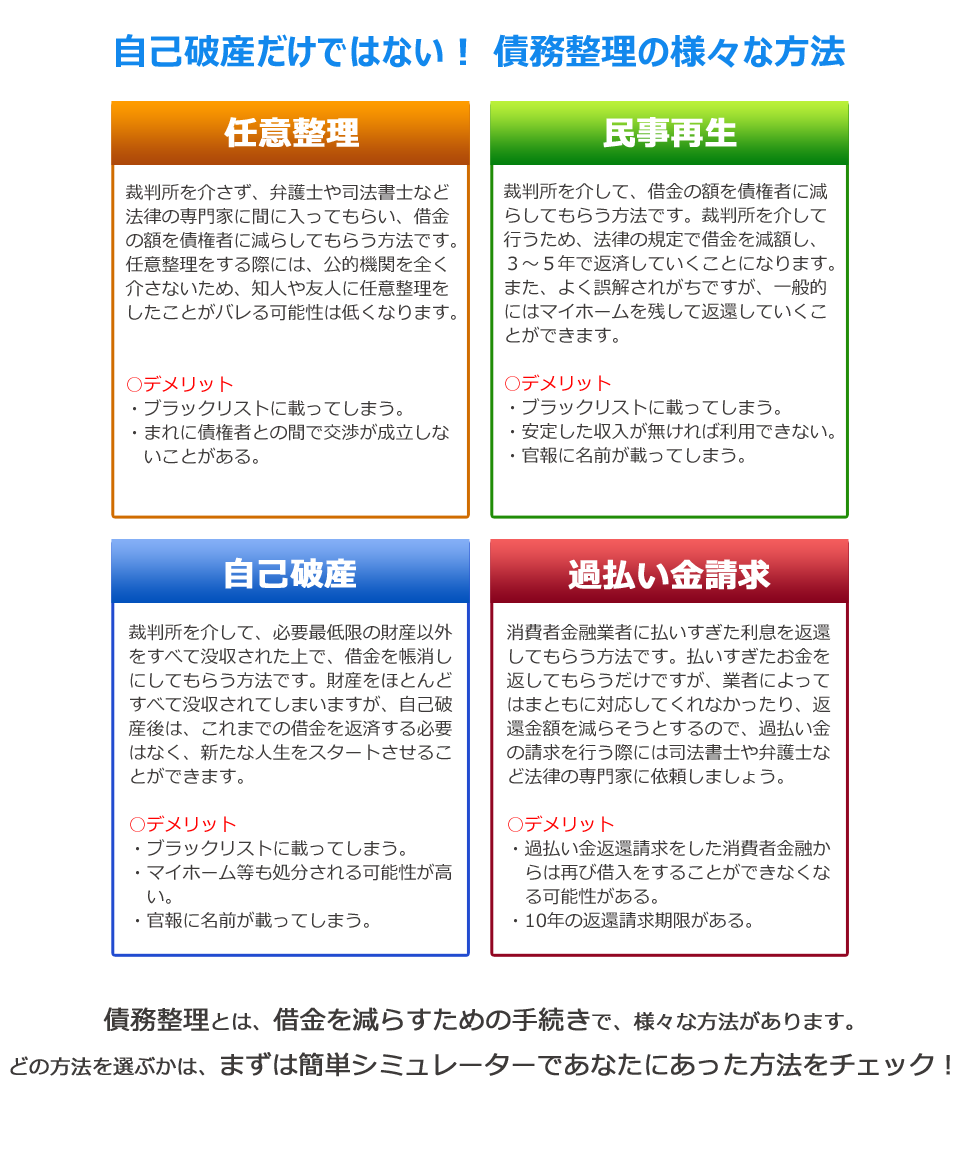 自己破産だけではない！ 債務整理の様々な方法

任意整理

裁判所を介さず、弁護士や司法書士など法律の専門家に間に入ってもらい、借金の額を債権者に減らしてもらう方法です。任意整理をする際には、公的機関を全く介さないため、知人や友人に任意整理をしたことがバレる可能性は低くなります。

○デメリット
・ブラックリストに載ってしまう。
・まれに債権者との間で交渉が成立しないことがある。

民事再生

裁判所を介して、借金の額を債権者に減らしてもらう方法です。裁判所を介して行うため、法律の規定で借金を減額し、３～５年で返済していくことになります。また、よく誤解されがちですが、一般的にはマイホームを残して返還していくことができます。

○デメリット
・ブラックリストに載ってしまう。
・安定した収入が無ければ利用できない。
・官報に名前が載ってしまう。

自己破産

裁判所を介して、必要最低限の財産以外をすべて没収された上で、借金を帳消しにしてもらう方法です。財産をほとんどすべて没収されてしまいますが、自己破産後は、これまでの借金を返済する必要はなく、新たな人生をスタートさせることができます。

○デメリット
・ブラックリストに載ってしまう。
・マイホーム等も処分される可能性が高い。
・官報に名前が載ってしまう。

過払い金請求

消費者金融業者に払いすぎた利息を返還してもらう方法です。払いすぎたお金を返してもらうだけですが、業者によってはまともに対応してくれなかったり、返還金額を減らそうとするので、過払い金の請求を行う際には司法書士や弁護士など法律の専門家に依頼しましょう。

○デメリット
・過払い金返還請求をした消費者金融からは再び借入をすることができなくなる可能性がある。
・10年の返還請求期限がある。

債務整理とは、借金を減らすための手続きで、様々な方法があります。
どの方法を選ぶかは、まずは簡単シミュレーターであなたにあった方法をチェック！